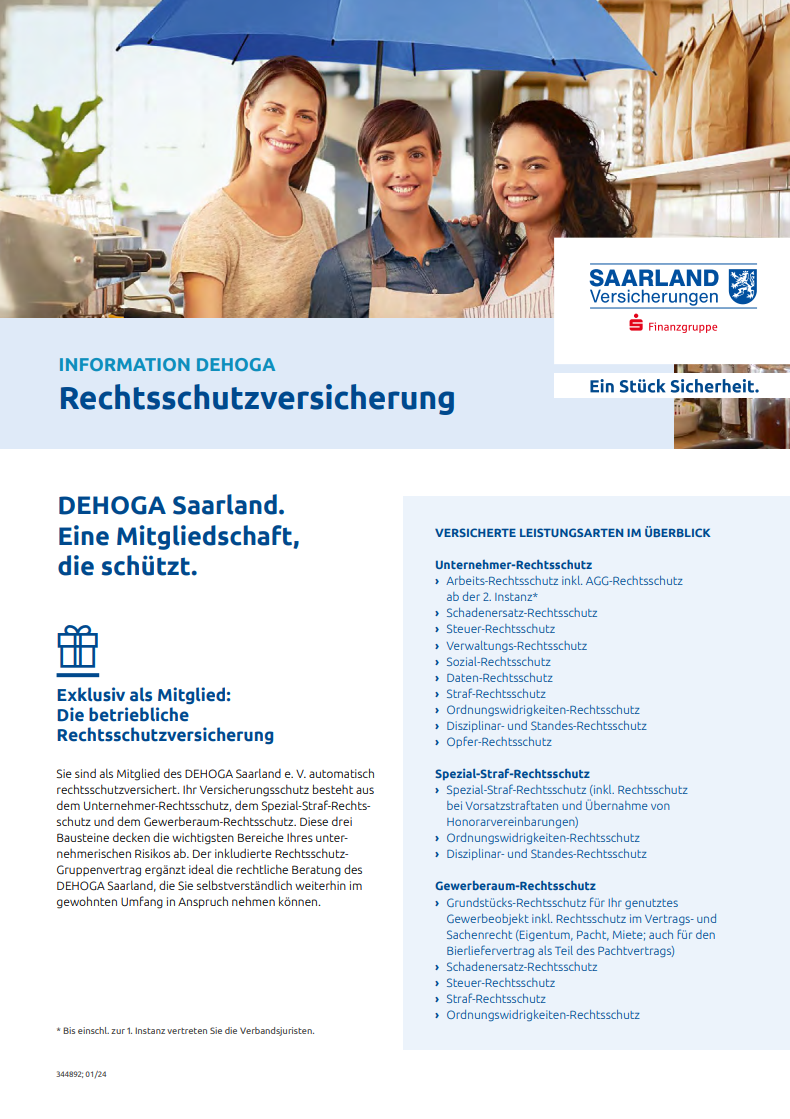 SAARLAND
Versicherungen

Finanzgruppe

INFORMATION DEHOGA
Rechtsschutzversicherung

Ein Stück Sicherheit.

DEHOGA Saarland.
Eine Mitgliedschaft,
die schützt.

Exklusiv als Mitglied:
Die betriebliche
Rechtsschutzversicherung

Sie sind als Mitglied des DEHOGA Saarland e. V. automatisch rechtsschutzversichert. Ihr Versicherungsschutz besteht aus dem Unternehmer-Rechtsschutz, dem Spezial-Straf-Rechtsschutz und dem Gewerberaum-Rechtsschutz. Diese drei Bausteine decken die wichtigsten Bereiche Ihres unternehmerischen Risikos ab. Der inkludierte Rechtsschutz-Gruppenvertrag ergänzt ideal die rechtliche Beratung des DEHOGA Saarland, die Sie selbstverständlich weiterhin im gewohnten Umfang in Anspruch nehmen können.

* Bis einschl. zur 1. Instanz vertreten Sie die Verbandsjuristen.

344892; 01/24

VERSICHERTE LEISTUNGSARTEN IM ÜBERBLICK

Unternehmer-Rechtsschutz
› Arbeits-Rechtsschutz inkl. AGG-Rechtsschutz ab der 2. Instanz*
› Schadenersatz-Rechtsschutz
› Steuer-Rechtsschutz
› Verwaltungs-Rechtsschutz
› Sozial-Rechtsschutz
› Daten-Rechtsschutz
› Straf-Rechtsschutz
› Ordnungswidrigkeiten-Rechtsschutz
› Disziplinar- und Standes-Rechtsschutz
› Opfer-Rechtsschutz

Spezial-Straf-Rechtsschutz
› Spezial-Straf-Rechtsschutz (inkl. Rechtsschutz bei Vorsatzstraftaten und Übernahme von Honorarvereinbarungen)
› Ordnungswidrigkeiten-Rechtsschutz
› Disziplinar- und Standes-Rechtsschutz

Gewerberaum-Rechtsschutz
› Grundstücks-Rechtsschutz für Ihr genutztes Gewerbeobjekt inkl. Rechtsschutz im Vertrags- und Sachenrecht (Eigentum, Pacht, Miete; auch für den Bierliefervertrag als Teil des Pachtvertrags)
› Schadenersatz-Rechtsschutz
› Steuer-Rechtsschutz
› Straf-Rechtsschutz
› Ordnungswidrigkeiten-Rechtsschutz